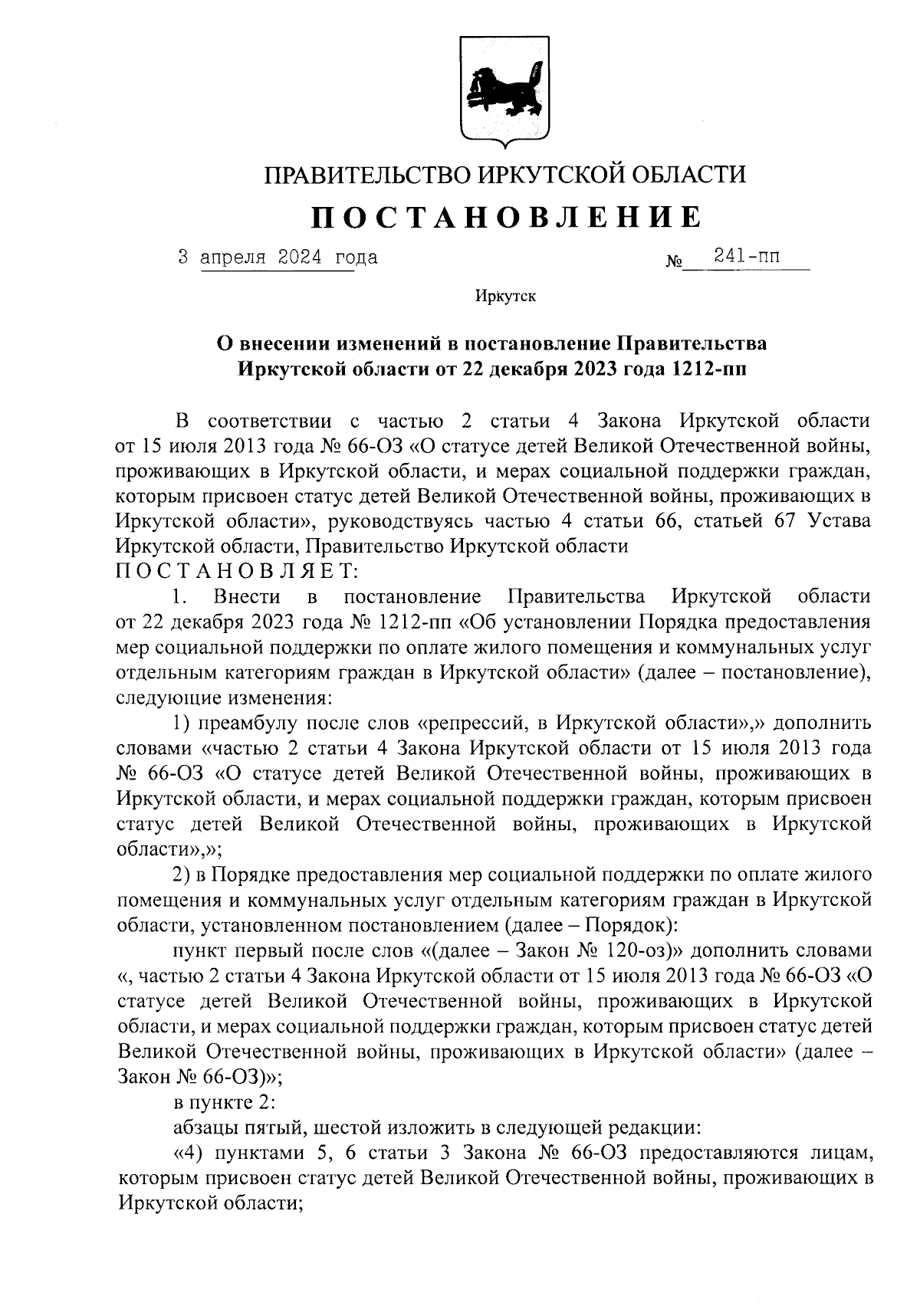 ПРАВИТЕЛЬСТВО ИРКУТСКОЙ ОБЛАСТИ

ПОСТАНОВЛЕНИЕ

3 апреля 2024 года № 241-пп

Иркутск

О внесении изменений в постановление Правительства Иркутской области от 22 декабря 2023 года 1212-пп

В соответствии с частью 2 статьи 4 Закона Иркутской области от 15 июля 2013 года № 66-ОЗ «О статусе детей Великой Отечественной войны, проживающих в Иркутской области, и мерах социальной поддержки граждан, которым присвоен статус детей Великой Отечественной войны, проживающих в Иркутской области», руководствуясь частью 4 статьи 66, статьей 67 Устава Иркутской области, Правительство Иркутской области
ПОСТАНОВЛЯЕТ:

1. Внести в постановление Правительства Иркутской области от 22 декабря 2023 года № 1212-пп «Об установлении Порядка предоставления мер социальной поддержки по оплате жилого помещения и коммунальных услуг отдельным категориям граждан в Иркутской области» (далее – постановление), следующие изменения:

1) преамбулу после слов «репрессий, в Иркутской области»,» дополнить словами «частью 2 статьи 4 Закона Иркутской области от 15 июля 2013 года № 66-ОЗ «О статусе детей Великой Отечественной войны, проживающих в Иркутской области, и мерах социальной поддержки граждан, которым присвоен статус детей Великой Отечественной войны, проживающих в Иркутской области»,»;

2) в Порядке предоставления мер социальной поддержки по оплате жилого помещения и коммунальных услуг отдельным категориям граждан в Иркутской области, установленном постановлением (далее – Порядок):

пункт первый после слов «(далее – Закон № 120-оз)» дополнить словами «, частью 2 статьи 4 Закона Иркутской области от 15 июля 2013 года № 66-ОЗ «О статусе детей Великой Отечественной войны, проживающих в Иркутской области, и мерах социальной поддержки граждан, которым присвоен статус детей Великой Отечественной войны, проживающих в Иркутской области» (далее – Закон № 66-ОЗ)»;

в пункте 2:

абзацы пятый, шестой изложить в следующей редакции:

«4) пунктами 5, 6 статьи 3 Закона № 66-ОЗ предоставляются лицам, которым присвоен статус детей Великой Отечественной войны, проживающих в Иркутской области;